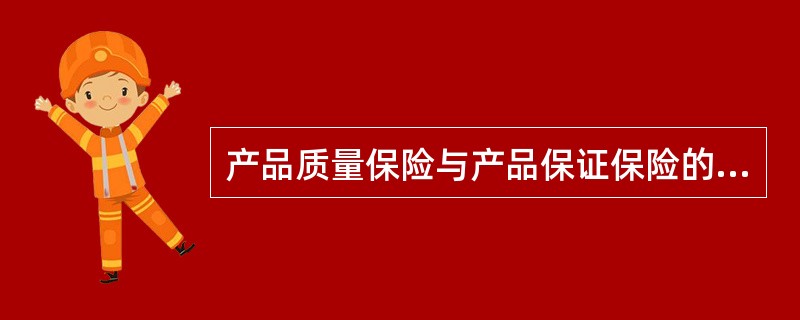 产品质量保险与产品保证保险的...